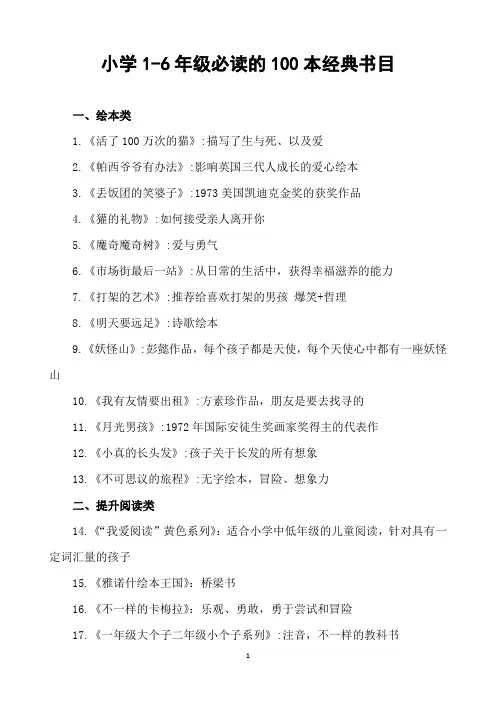 小学 1-6 年级必读的 100 本经典书目

一、绘本类

1.《活了 100 万次的猫》:描写了生与死、以及爱

2.《帕西爷爷有办法》:影响英国三代人成长的爱心绘本

3.《丢饭团的笑婆子》:1973 美国凯迪克金奖的获奖作品

4.《獾的礼物》:如何接受亲人离开你

5.《魔奇魔奇树》:爱与勇气

6.《市场街最后一站》:从日常的生活中，获得幸福滋养的能力

7.《打架的艺术》:推荐给喜欢打架的男孩 爆笑+哲理

8.《明天要远足》:诗歌绘本

9.《妖怪山》:彭懿作品，每个孩子都是天使，每个天使心中都有一座妖怪山

10.《我有友情要出租》:方素珍作品，朋友是要去找寻的

11.《月光男孩》:1972 年国际安徒生奖画家奖得主的代表作

12.《小真的长头发》:孩子关于长发的所有想象

13.《不可思议的旅程》:无字绘本，冒险、想象力

二、提升阅读类

14.《“我爱阅读”黄色系列》:适合小学中低年级的儿童阅读，针对具有一定词汇量的孩子

15.《雅诺什绘本王国》:桥梁书

16.《不一样的卡梅拉》:乐观、勇敢，勇于尝试和冒险

17.《一年级大个子二年级小个子系列》:注音，不一样的教科书

1